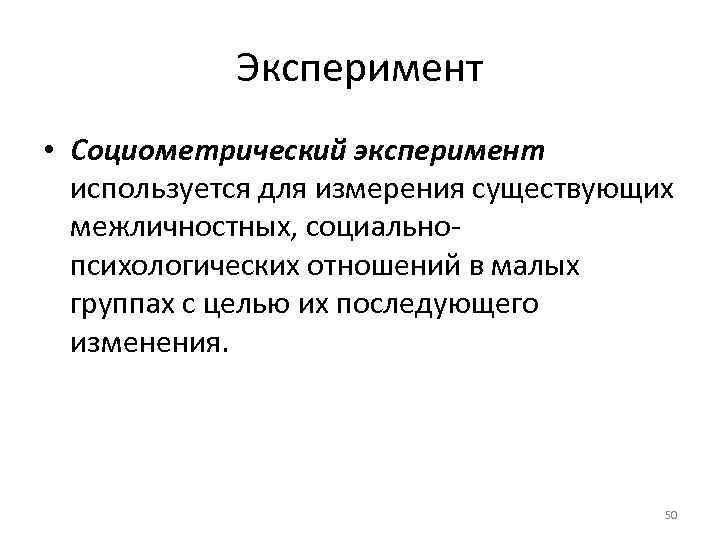 Эксперимент

• Социометрический эксперимент используется для измерения существующих межличностных, социально-психологических отношений в малых группах с целью их последующего изменения.

50